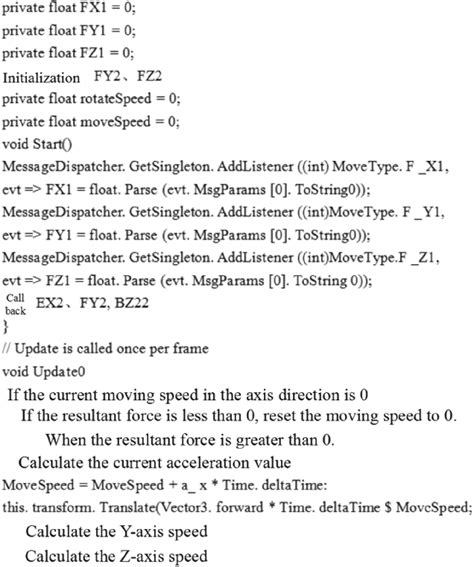 private float FX1 = 0;
private float FY1 = 0;
private float FZ1 = 0;
Initialization FY2、FZ2
private float rotateSpeed = 0;
private float moveSpeed = 0;
void Start()
MessageDispatcher. GetSingleton. AddListener ((int) MoveType. F _X1, evt => FX1 = float. Parse (evt. MsgParams [0]. ToString0));
MessageDispatcher. GetSingleton. AddListener ((int)MoveType. F _Y1, evt => FY1 = float. Parse (evt. MsgParams [0]. ToString0));
MessageDispatcher. GetSingleton. AddListener ((int)MoveType.F _Z1, evt => FZ1 = float. Parse (evt. MsgParams [0]. ToString 0));
Call back EX2、FY2, BZ22
}
// Update is called once per frame
void Update0
If the current moving speed in the axis direction is 0
If the resultant force is less than 0, reset the moving speed to 0.
When the resultant force is greater than 0.
Calculate the current acceleration value
MoveSpeed = MoveSpeed + a_ x * Time. deltaTime:
this. transform. Translate(Vector3. forward * Time. deltaTime $ MoveSpeed;
Calculate the Y-axis speed
Calculate the Z-axis speed